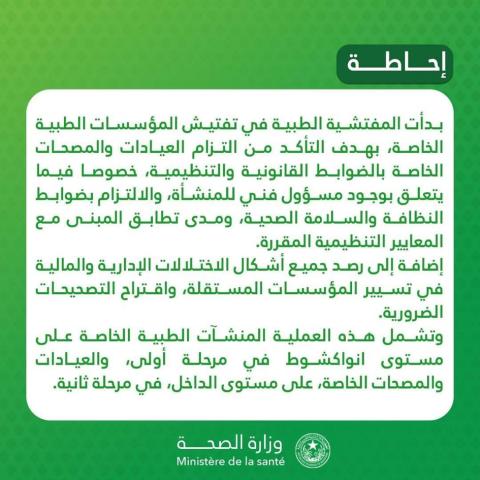 إحاطة

بدأت المفتشية الطبية في تفتيش المؤسسات الطبية الخاصة، بهدف التأكد من التزام العيادات والمصحات الخاصة بالضوابط القانونية والتنظيمية، خصوصا فيما يتعلق بوجود مسؤول فني للمنشأة، والالتزام بضوابط النظافة والسلامة الصحية، ومدى تطابق المبنى مع المعايير التنظيمية المقررة.
إضافة إلى رصد جميع أشكال الاختلالات الإدارية والمالية في تسيير المؤسسات المستقلة، واقتراح التصحيحات الضرورية.
وتشمل هذه العملية المنشآت الطبية الخاصة على مستوى انواكشوط في مرحلة أولى، والعيادات والمصحات الخاصة، على مستوى الداخل، في مرحلة ثانية.

وزارة الصحة
Ministère de la santé